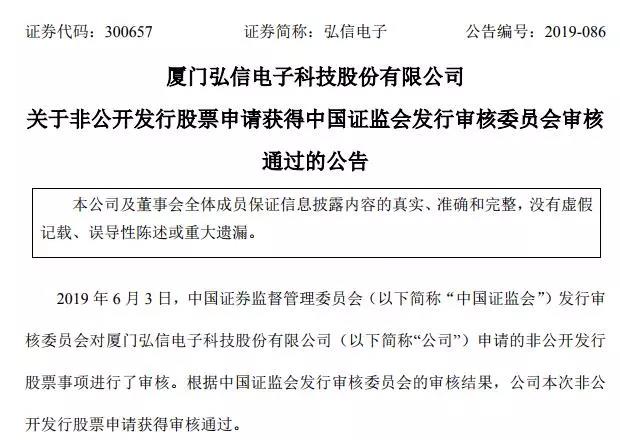 证券代码：300657　　　　证券简称：弘信电子　　　　公告编号：2019-086

厦门弘信电子科技股份有限公司
关于非公开发行股票申请获得中国证监会发行审核委员会审核通过的公告

本公司及董事会全体成员保证信息披露内容的真实、准确和完整，没有虚假记载、误导性陈述或重大遗漏。

2019 年 6 月 3 日，中国证券监督管理委员会（以下简称“中国证监会”）发行审核委员会对厦门弘信电子科技股份有限公司（以下简称“公司”）申请的非公开发行股票事项进行了审核。根据中国证监会发行审核委员会的审核结果，公司本次非公开发行股票申请获得审核通过。